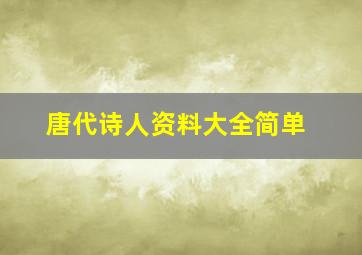 唐代诗人资料大全简单